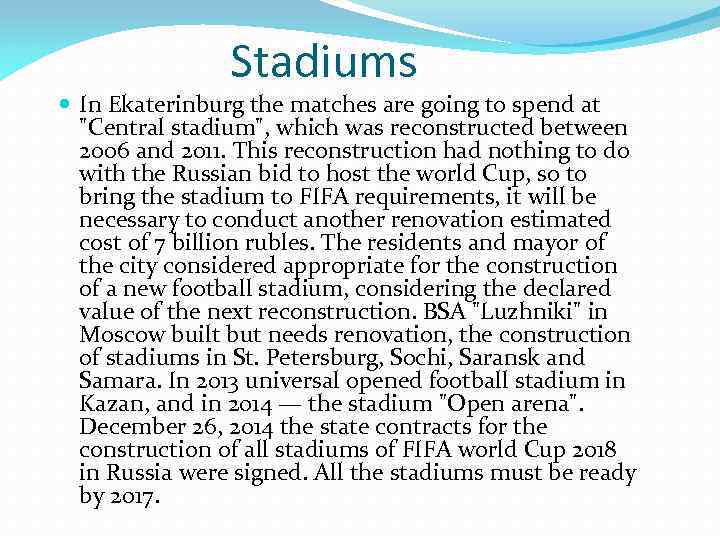 Stadiums

In Ekaterinburg the matches are going to spend at "Central stadium", which was reconstructed between 2006 and 2011. This reconstruction had nothing to do with the Russian bid to host the world Cup, so to bring the stadium to FIFA requirements, it will be necessary to conduct another renovation estimated cost of 7 billion rubles. The residents and mayor of the city considered appropriate for the construction of a new football stadium, considering the declared value of the next reconstruction. BSA "Luzhniki" in Moscow built but needs renovation, the construction of stadiums in St. Petersburg, Sochi, Saransk and Samara. In 2013 universal opened football stadium in Kazan, and in 2014 — the stadium "Open arena". December 26, 2014 the state contracts for the construction of all stadiums of FIFA world Cup 2018 in Russia were signed. All the stadiums must be ready by 2017.